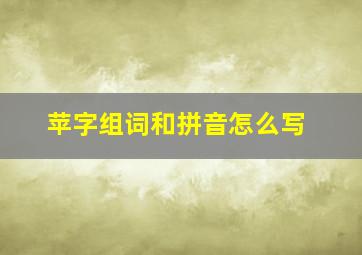 苹字组词和拼音怎么写